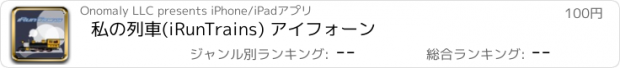 Onomaly LLC presents iPhone/iPadアプリ

100円

私の列車(iRunTrains) アイフォーン

ジャンル別ランキング: --

総合ランキング: --